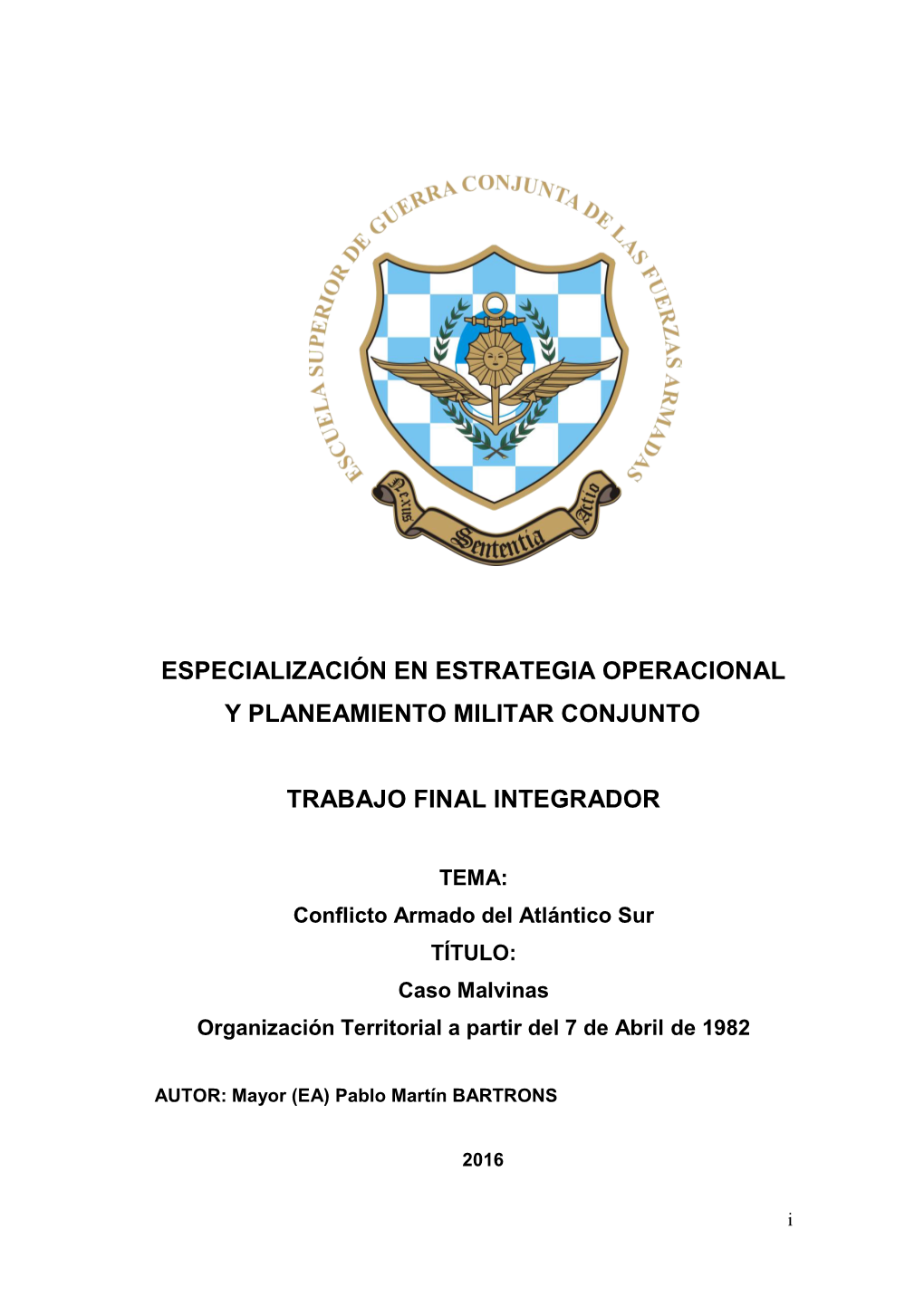 ESCUELA SUPERIOR DE GUERRA CONJUNTA DE LAS FUERZAS ARMADAS

Nexus Sententia Actio

ESPECIALIZACIÓN EN ESTRATEGIA OPERACIONAL Y PLANEAMIENTO MILITAR CONJUNTO

TRABAJO FINAL INTEGRADOR

TEMA:
Conflicto Armado del Atlántico Sur
TÍTULO:
Caso Malvinas
Organización Territorial a partir del 7 de Abril de 1982

AUTOR: Mayor (EA) Pablo Martín BARTRONS

2016

i